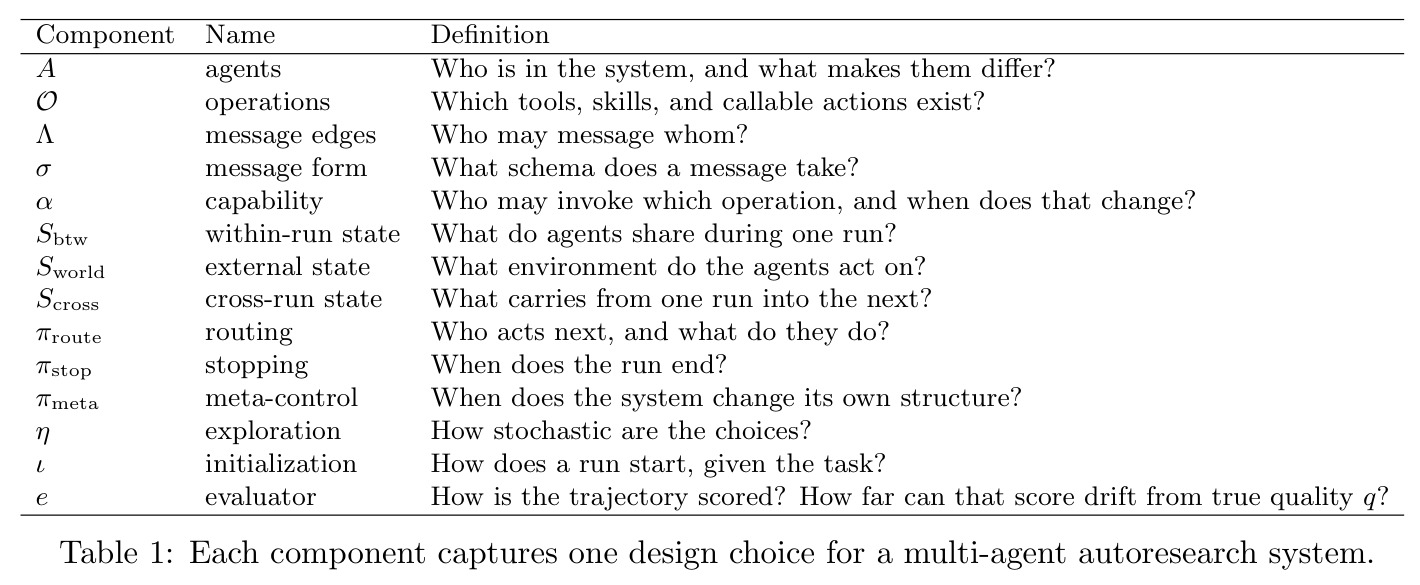 | Component | Name | Definition |
|---|---|---|
| $A$ | agents | Who is in the system, and what makes them differ? |
| $\mathcal{O}$ | operations | Which tools, skills, and callable actions exist? |
| $\Lambda$ | message edges | Who may message whom? |
| $\sigma$ | message form | What schema does a message take? |
| $\alpha$ | capability | Who may invoke which operation, and when does that change? |
| $S_{\text{btw}}$ | within-run state | What do agents share during one run? |
| $S_{\text{world}}$ | external state | What environment do the agents act on? |
| $S_{\text{cross}}$ | cross-run state | What carries from one run into the next? |
| $\pi_{\text{route}}$ | routing | Who acts next, and what do they do? |
| $\pi_{\text{stop}}$ | stopping | When does the run end? |
| $\pi_{\text{meta}}$ | meta-control | When does the system change its own structure? |
| $\eta$ | exploration | How stochastic are the choices? |
| $\iota$ | initialization | How does a run start, given the task? |
| $e$ | evaluator | How is the trajectory scored? How far can that score drift from true quality $q$? |

Table 1: Each component captures one design choice for a multi-agent autoresearch system.